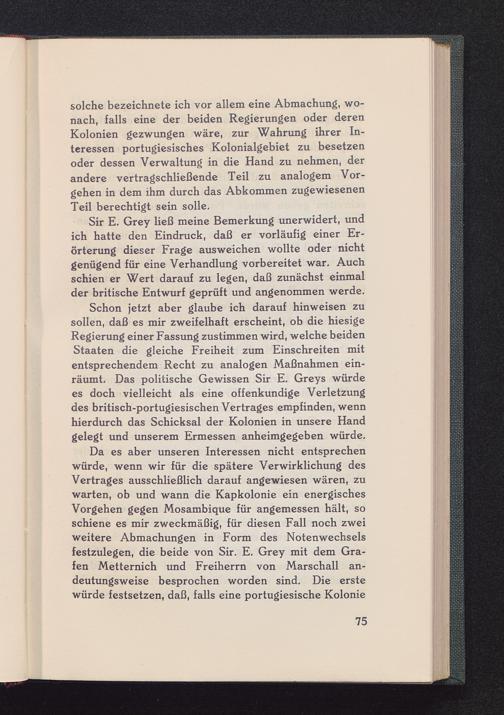 solche bezeichnete ich vor allem eine Abmachung, wonach, falls eine der beiden Regierungen oder deren Kolonien gezwungen wäre, zur Wahrung ihrer Interessen portugiesisches Kolonialgebiet zu besetzen oder dessen Verwaltung in die Hand zu nehmen, der andere vertragschließende Teil zu analogem Vorgehen in dem ihm durch das Abkommen zugewiesenen Teil berechtigt sein solle.

Sir E. Grey ließ meine Bemerkung unerwidert, und ich hatte den Eindruck, daß er vorläufig einer Erörterung dieser Frage ausweichen wollte oder nicht genügend für eine Verhandlung vorbereitet war. Auch schien er Wert darauf zu legen, daß zunächst einmal der britische Entwurf geprüft und angenommen werde.

Schon jetzt aber glaube ich darauf hinweisen zu sollen, daß es mir zweifelhaft erscheint, ob die hiesige Regierung einer Fassung zustimmen wird, welche beiden Staaten die gleiche Freiheit zum Einschreiten mit entsprechendem Recht zu analogen Maßnahmen einräumt. Das politische Gewissen Sir E. Greys würde es doch vielleicht als eine offenkundige Verletzung des britisch-portugiesischen Vertrages empfinden, wenn hierdurch das Schicksal der Kolonien in unsere Hand gelegt und unserem Ermessen anheimgegeben würde.

Da es aber unseren Interessen nicht entsprechen würde, wenn wir für die spätere Verwirklichung des Vertrages ausschließlich darauf angewiesen wären, zu warten, ob und wann die Kapkolonie ein energisches Vorgehen gegen Mosambique für angemessen hält, so schiene es mir zweckmäßig, für diesen Fall noch zwei weitere Abmachungen in Form des Notenwechsels festzulegen, die beide von Sir. E. Grey mit dem Grafen Metternich und Freiherrn von Marschall andeutungsweise besprochen worden sind. Die erste würde festsetzen, daß, falls eine portugiesische Kolonie

75